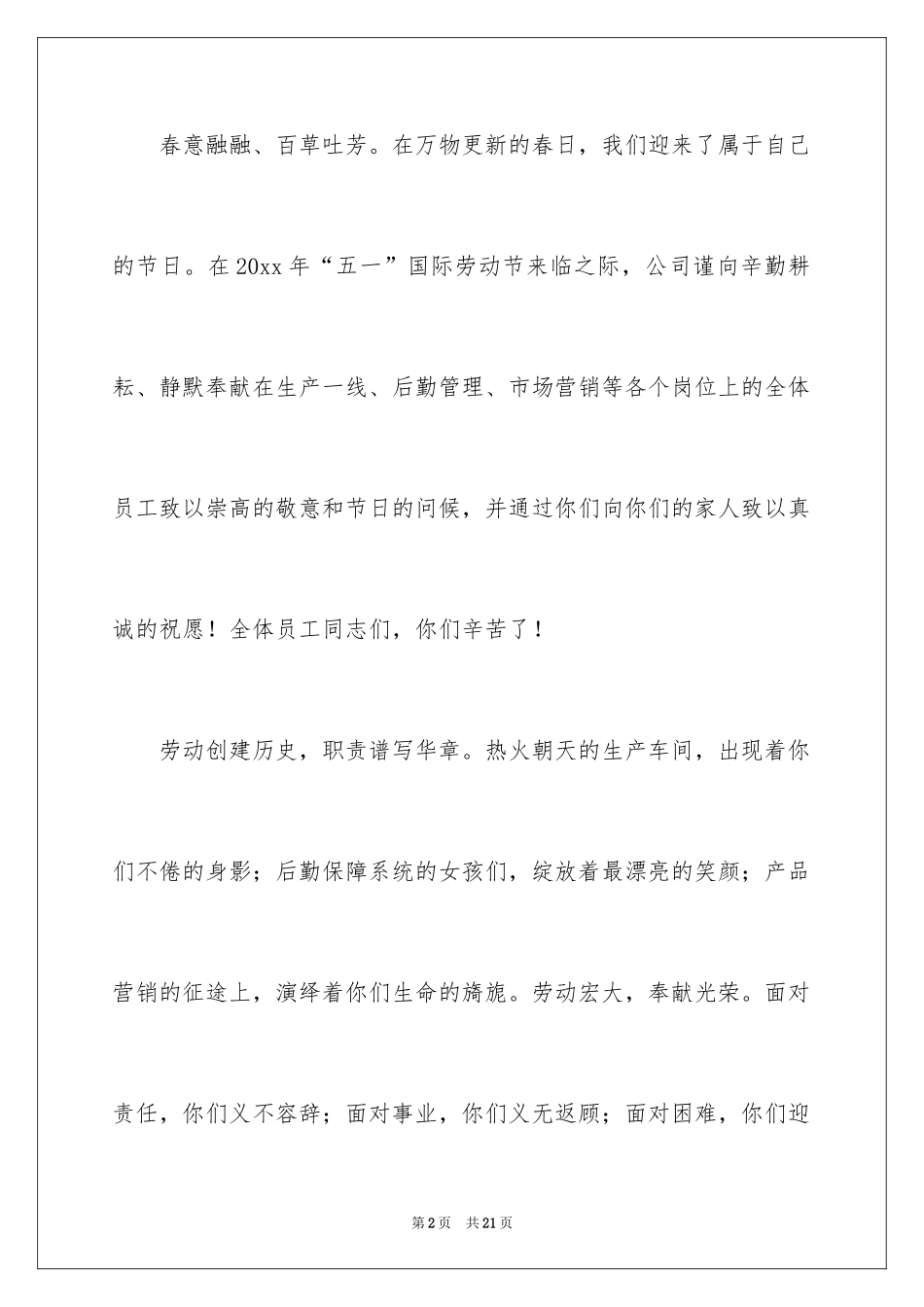 春意融融、百草吐芳。在万物更新的春日，我们迎来了属于自己的节日。在20xx年“五一”国际劳动节来临之际，公司谨向辛勤耕耘、静默奉献在生产一线、后勤管理、市场营销等各个岗位上的全体员工致以崇高的敬意和节日的问候，并通过你们向你们的家人致以真诚的祝愿！全体员工同志们，你们辛苦了！

劳动创建历史，职责谱写华章。热火朝天的生产车间，出现着你们不倦的身影；后勤保障系统的女孩们，绽放着最漂亮的笑颜；产品营销的征途上，演绎着你们生命的旖旎。劳动宏大，奉献光荣。面对责任，你们义不容辞；面对事业，你们义无返顾；面对困难，你们迎

第2页 共21页